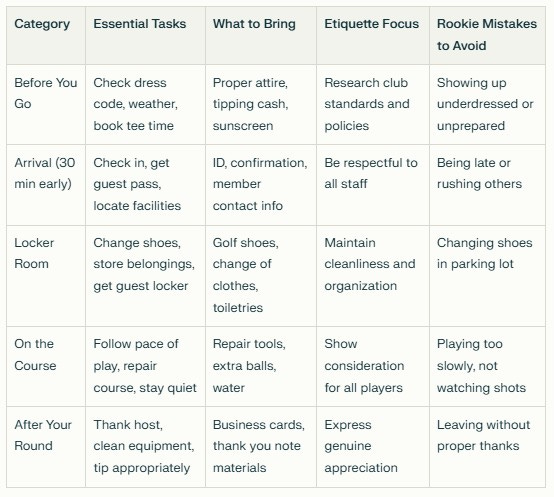 | Category | Essential Tasks | What to Bring | Etiquette Focus | Rookie Mistakes to Avoid |
|---|---|---|---|---|
| Before You Go | Check dress code, weather, book tee time | Proper attire, tipping cash, sunscreen | Research club standards and policies | Showing up underdressed or unprepared |
| Arrival (30 min early) | Check in, get guest pass, locate facilities | ID, confirmation, member contact info | Be respectful to all staff | Being late or rushing others |
| Locker Room | Change shoes, store belongings, get guest locker | Golf shoes, change of clothes, toiletries | Maintain cleanliness and organization | Changing shoes in parking lot |
| On the Course | Follow pace of play, repair course, stay quiet | Repair tools, extra balls, water | Show consideration for all players | Playing too slowly, not watching shots |
| After Your Round | Thank host, clean equipment, tip appropriately | Business cards, thank you note materials | Express genuine appreciation | Leaving without proper thanks |